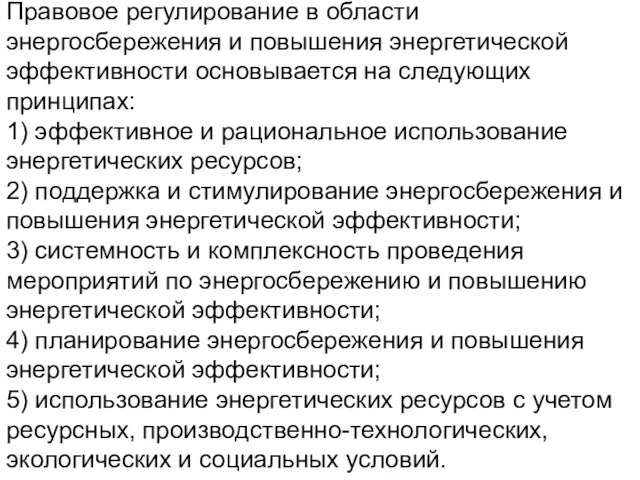 Правовое регулирование в области энергосбережения и повышения энергетической эффективности основывается на следующих принципах:
1) эффективное и рациональное использование энергетических ресурсов;
2) поддержка и стимулирование энергосбережения и повышения энергетической эффективности;
3) системность и комплексность проведения мероприятий по энергосбережению и повышению энергетической эффективности;
4) планирование энергосбережения и повышения энергетической эффективности;
5) использование энергетических ресурсов с учетом ресурсных, производственно-технологических, экологических и социальных условий.